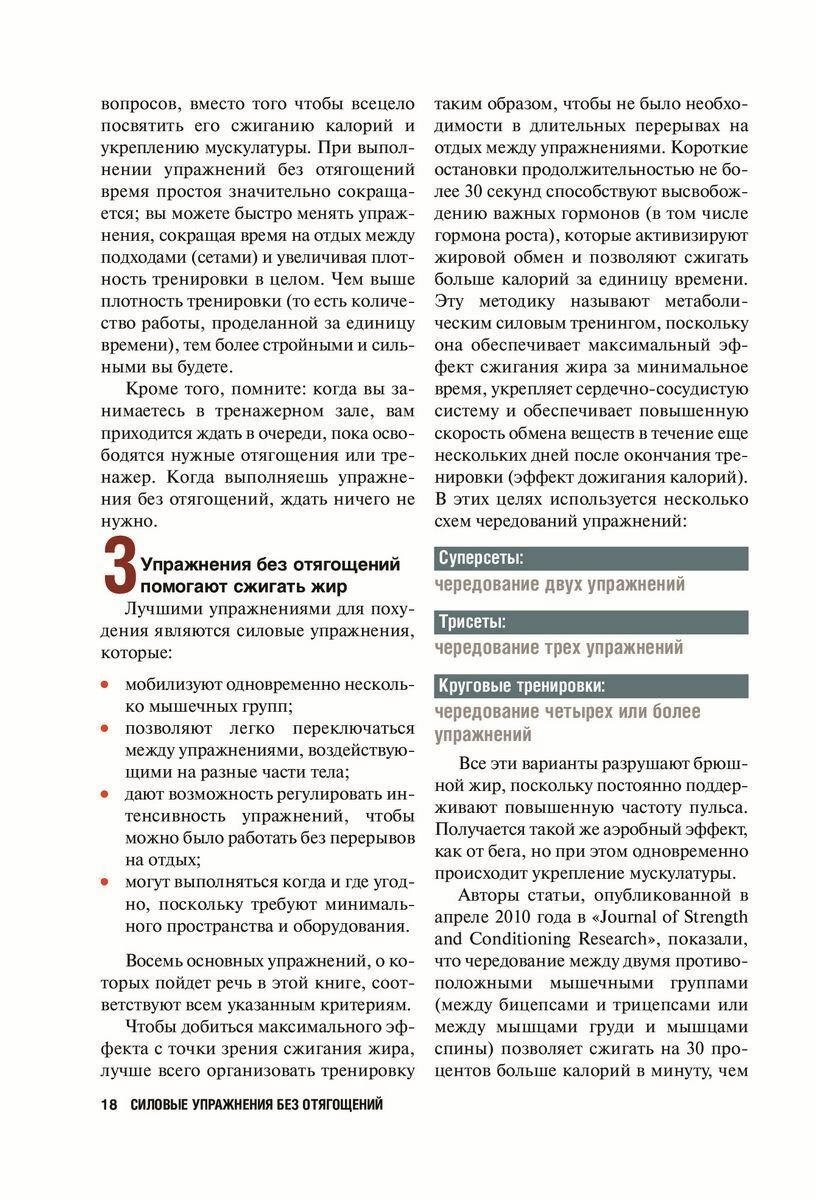 вопросов, вместо того чтобы всецело посвятить его сжиганию калорий и укреплению мускулатуры. При выполнении упражнений без отягощений время простоя значительно сокращается; вы можете быстро менять упражнения, сокращая время на отдых между подходами (сетами) и увеличивая плотность тренировки в целом. Чем выше плотность тренировки (то есть количество работы, проделанной за единицу времени), тем более стройными и сильными вы будете.

Кроме того, помните: когда вы занимаетесь в тренажерном зале, вам приходится ждать в очереди, пока освободятся нужные отягощения или тренажер. Когда выполняешь упражнения без отягощений, ждать ничего не нужно.

3 Упражнения без отягощений помогают сжигать жир

Лучшими упражнениями для похудения являются силовые упражнения, которые:

• мобилизуют одновременно несколько мышечных групп;
• позволяют легко переключаться между упражнениями, воздействующими на разные части тела;
• дают возможность регулировать интенсивность упражнений, чтобы можно было работать без перерывов на отдых;
• могут выполняться когда и где угодно, поскольку требуют минимального пространства и оборудования.

Восемь основных упражнений, о которых пойдет речь в этой книге, соответствуют всем указанным критериям.

Чтобы добиться максимального эффекта с точки зрения сжигания жира, лучше всего организовать тренировку таким образом, чтобы не было необходимости в длительных перерывах на отдых между упражнениями. Короткие остановки продолжительностью не более 30 секунд способствуют высвобождению важных гормонов (в том числе гормона роста), которые активизируют жировой обмен и позволяют сжигать больше калорий за единицу времени. Эту методику называют метаболическим силовым тренингом, поскольку она обеспечивает максимальный эффект сжигания жира за минимальное время, укрепляет сердечно-сосудистую систему и обеспечивает повышенную скорость обмена веществ в течение еще нескольких дней после окончания тренировки (эффект дожигания калорий). В этих целях используется несколько схем чередований упражнений:

Суперсеты:
чередование двух упражнений

Трисеты:
чередование трех упражнений

Круговые тренировки:
чередование четырех или более упражнений

Все эти варианты разрушают брюшной жир, поскольку постоянно поддерживают повышенную частоту пульса. Получается такой же аэробный эффект, как от бега, но при этом одновременно происходит укрепление мускулатуры.

Авторы статьи, опубликованной в апреле 2010 года в «Journal of Strength and Conditioning Research», показали, что чередование между двумя противоположными мышечными группами (между бицепсами и трицепсами или между мышцами груди и мышцами спины) позволяет сжигать на 30 процентов больше калорий в минуту, чем

18 СИЛОВЫЕ УПРАЖНЕНИЯ БЕЗ ОТЯГОЩЕНИЙ